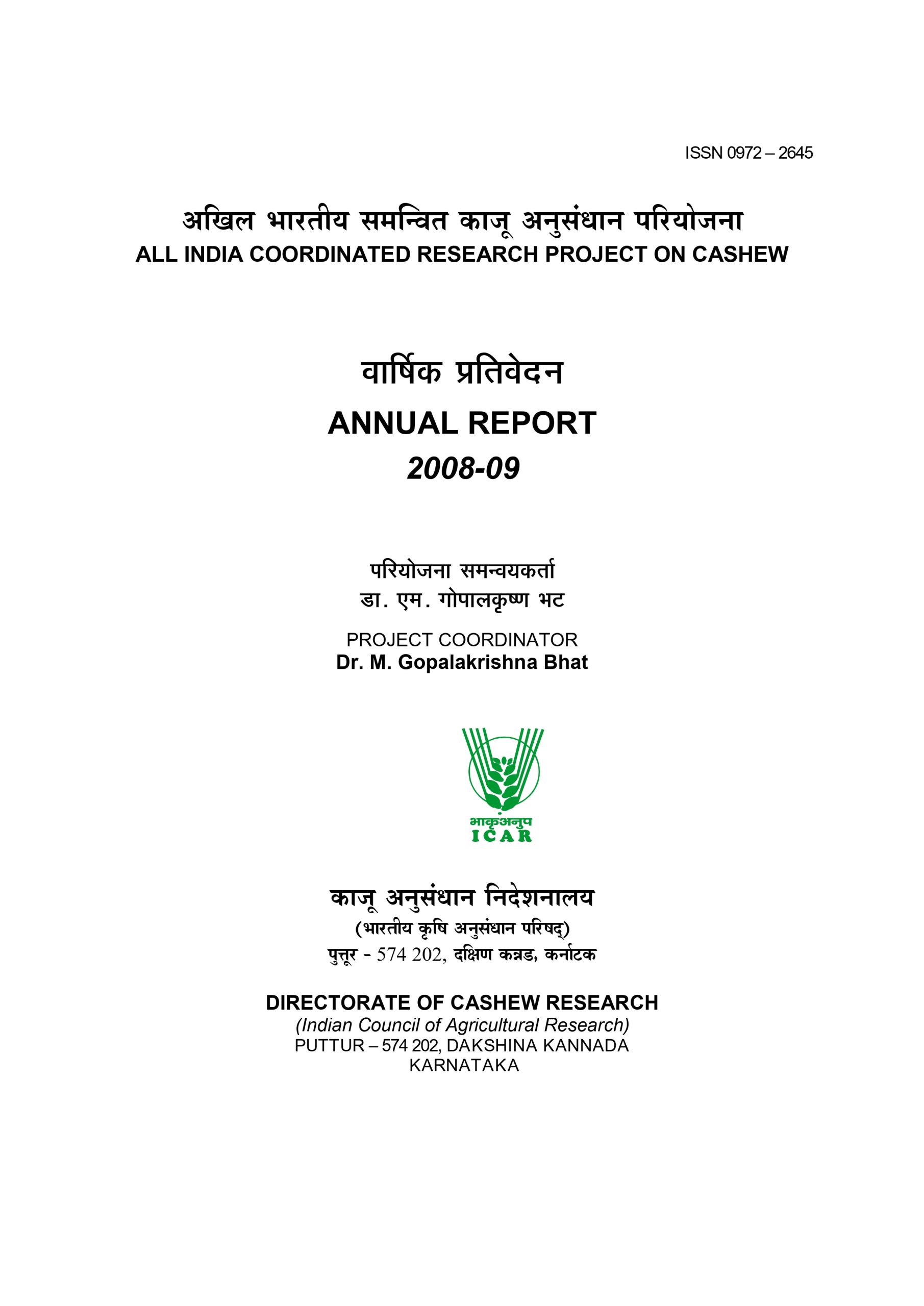 ISSN 0972 – 2645

अखिल भारतीय समन्वित काजू अनुसंधान परियोजना
ALL INDIA COORDINATED RESEARCH PROJECT ON CASHEW

वार्षिक प्रतिवेदन
ANNUAL REPORT
2008-09

परियोजना समन्वयकर्ता
डा. एम. गोपालकृष्ण भट

PROJECT COORDINATOR
Dr. M. Gopalakrishna Bhat

भाकृअनुप
ICAR

काजू अनुसंधान निदेशनालय
(भारतीय कृषि अनुसंधान परिषद्)
पुत्तूर - 574 202, दक्षिण कन्नड, कर्नाटक

DIRECTORATE OF CASHEW RESEARCH
(Indian Council of Agricultural Research)
PUTTUR – 574 202, DAKSHINA KANNADA
KARNATAKA